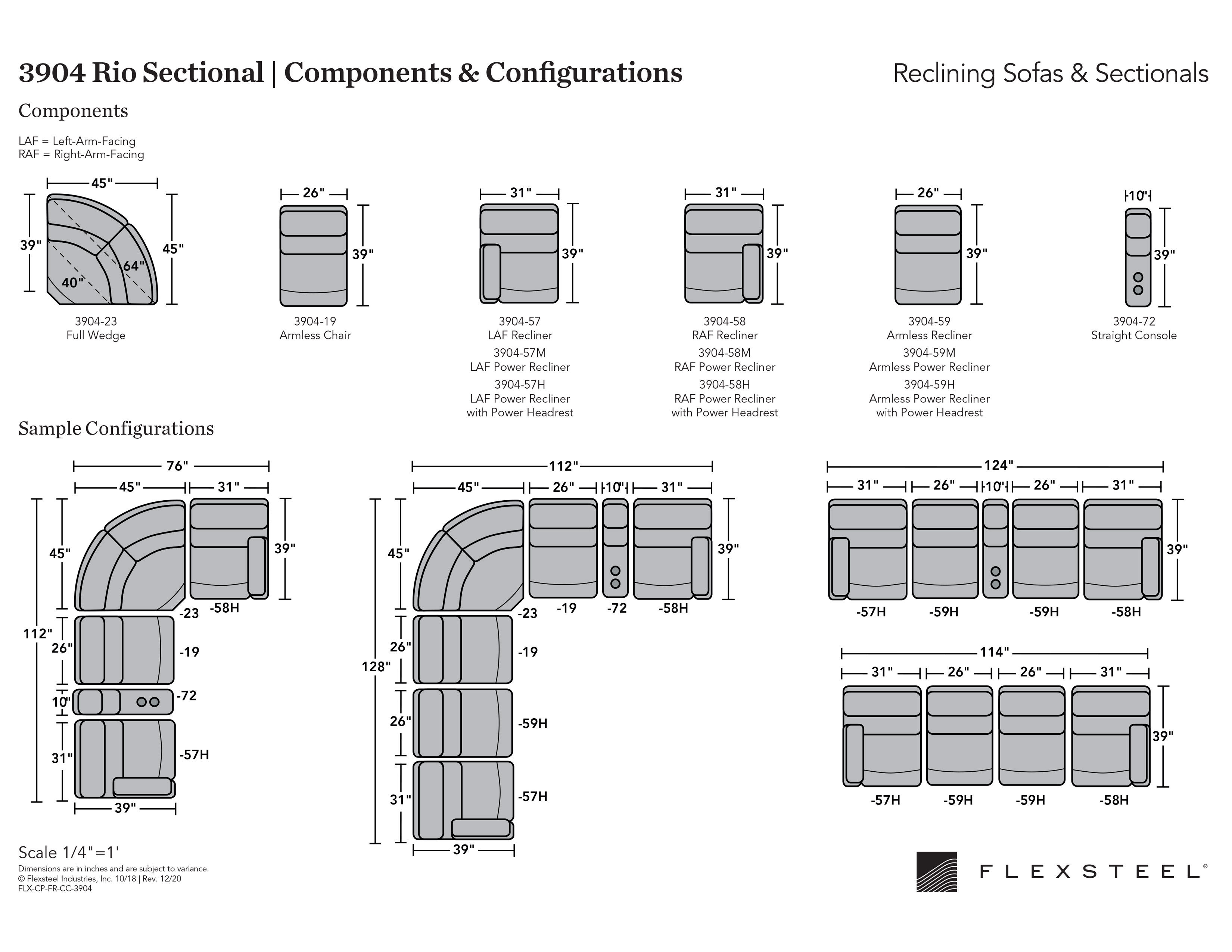 3904 Rio Sectional | Components & Configurations

Reclining Sofas & Sectionals

Components

LAF = Left-Arm-Facing
RAF = Right-Arm-Facing

45"
39"
45"
64"
40"
3904-23
Full Wedge

26"
39"
3904-19
Armless Chair

31"
39"
3904-57
LAF Recliner
3904-57M
LAF Power Recliner
3904-57H
LAF Power Recliner with Power Headrest

31"
39"
3904-58
RAF Recliner
3904-58M
RAF Power Recliner
3904-58H
RAF Power Recliner with Power Headrest

26"
39"
3904-59
Armless Recliner
3904-59M
Armless Power Recliner
3904-59H
Armless Power Recliner with Power Headrest

10"
39"
3904-72
Straight Console

Sample Configurations

76"
45"
31"
45"
39"
-23
-58H
112"
26"
-19
10"
-72
31"
-57H
39"

112"
45"
26"
10"
31"
45"
39"
-23
-19
-72
-58H
128"
26"
-19
26"
-59H
31"
-57H
39"

124"
31"
26"
10"
26"
31"
39"
-57H
-59H
-59H
-58H

114"
31"
26"
26"
31"
39"
-57H
-59H
-59H
-58H

Scale 1/4"=1'
Dimensions are in inches and are subject to variance.
© Flexsteel Industries, Inc. 10/18 | Rev. 12/20
FLX-CP-FR-CC-3904

FLEXSTEEL®